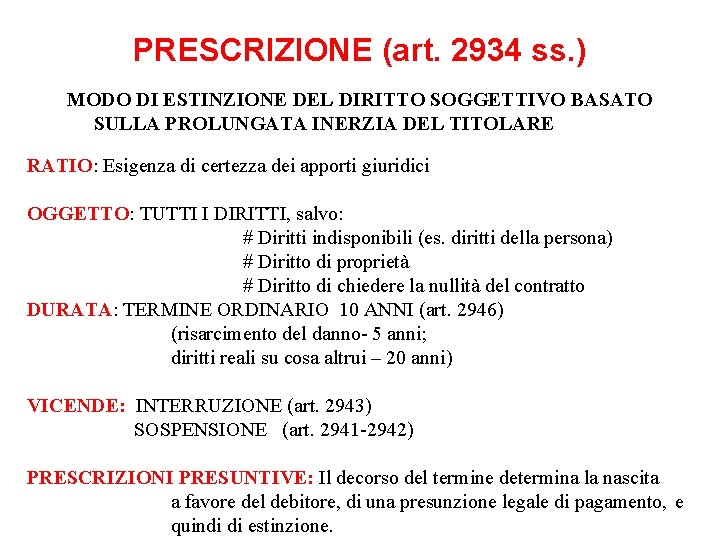 PRESCRIZIONE (art. 2934 ss.)

MODO DI ESTINZIONE DEL DIRITTO SOGGETTIVO BASATO SULLA PROLUNGATA INERZIA DEL TITOLARE

RATIO: Esigenza di certezza dei apporti giuridici

OGGETTO: TUTTI I DIRITTI, salvo:
# Diritti indisponibili (es. diritti della persona)
# Diritto di proprietà
# Diritto di chiedere la nullità del contratto
DURATA: TERMINE ORDINARIO 10 ANNI (art. 2946)
(risarcimento del danno- 5 anni;
diritti reali su cosa altrui – 20 anni)

VICENDE: INTERRUZIONE (art. 2943)
SOSPENSIONE (art. 2941-2942)

PRESCRIZIONI PRESUNTIVE: Il decorso del termine determina la nascita a favore del debitore, di una presunzione legale di pagamento, e quindi di estinzione.